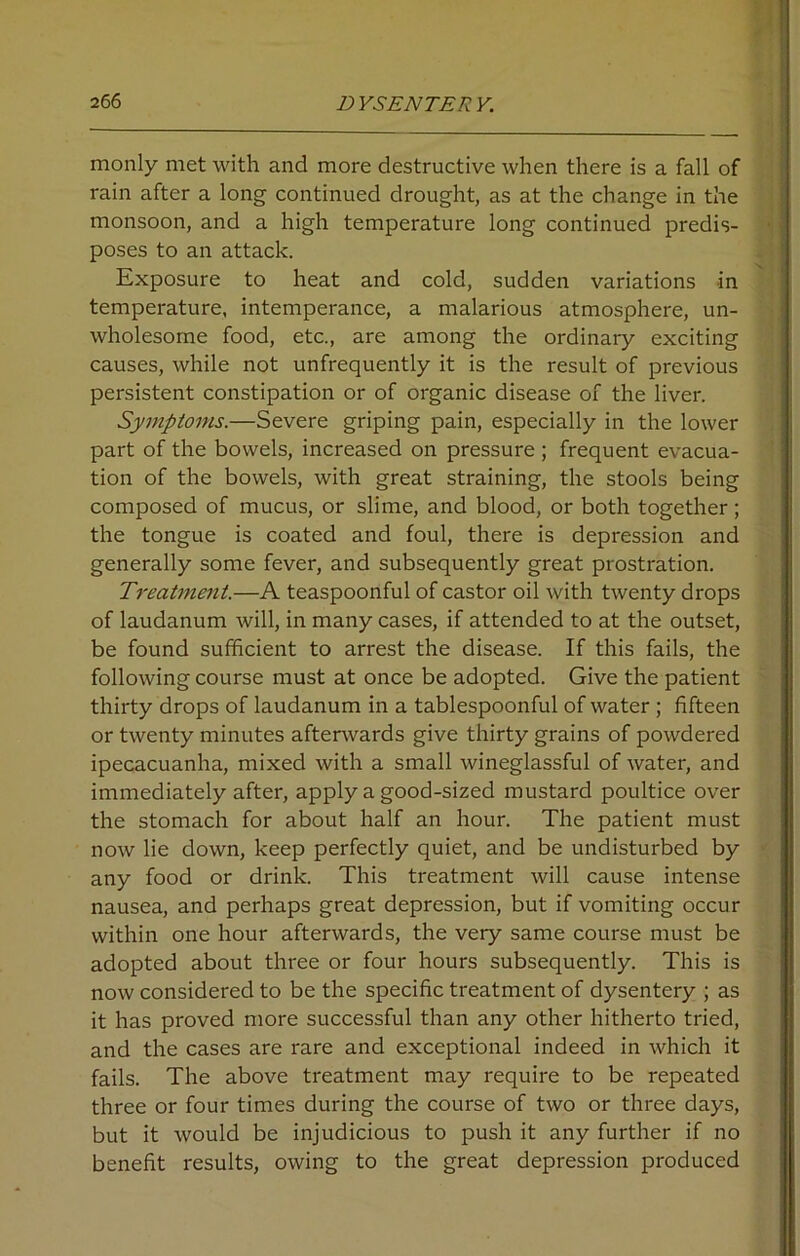 266 DYSENTERY.

monly met with and more destructive when there is a fall of rain after a long continued drought, as at the change in the monsoon, and a high temperature long continued predisposes to an attack.

Exposure to heat and cold, sudden variations in temperature, intemperance, a malarious atmosphere, unwholesome food, etc., are among the ordinary exciting causes, while not unfrequently it is the result of previous persistent constipation or of organic disease of the liver.

Symptoms.—Severe griping pain, especially in the lower part of the bowels, increased on pressure; frequent evacuation of the bowels, with great straining, the stools being composed of mucus, or slime, and blood, or both together; the tongue is coated and foul, there is depression and generally some fever, and subsequently great prostration.

Treatment.—A teaspoonful of castor oil with twenty drops of laudanum will, in many cases, if attended to at the outset, be found sufficient to arrest the disease. If this fails, the following course must at once be adopted. Give the patient thirty drops of laudanum in a tablespoonful of water; fifteen or twenty minutes afterwards give thirty grains of powdered ipecacuanha, mixed with a small wineglassful of water, and immediately after, apply a good-sized mustard poultice over the stomach for about half an hour. The patient must now lie down, keep perfectly quiet, and be undisturbed by any food or drink. This treatment will cause intense nausea, and perhaps great depression, but if vomiting occur within one hour afterwards, the very same course must be adopted about three or four hours subsequently. This is now considered to be the specific treatment of dysentery; as it has proved more successful than any other hitherto tried, and the cases are rare and exceptional indeed in which it fails. The above treatment may require to be repeated three or four times during the course of two or three days, but it would be injudicious to push it any further if no benefit results, owing to the great depression produced